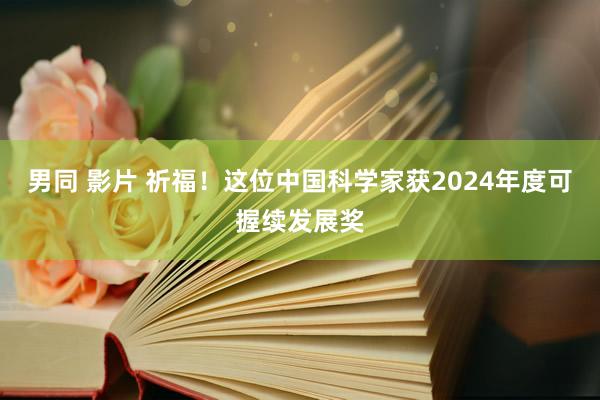 男同 影片 祈福！这位中国科学家获2024年度可握续发展奖